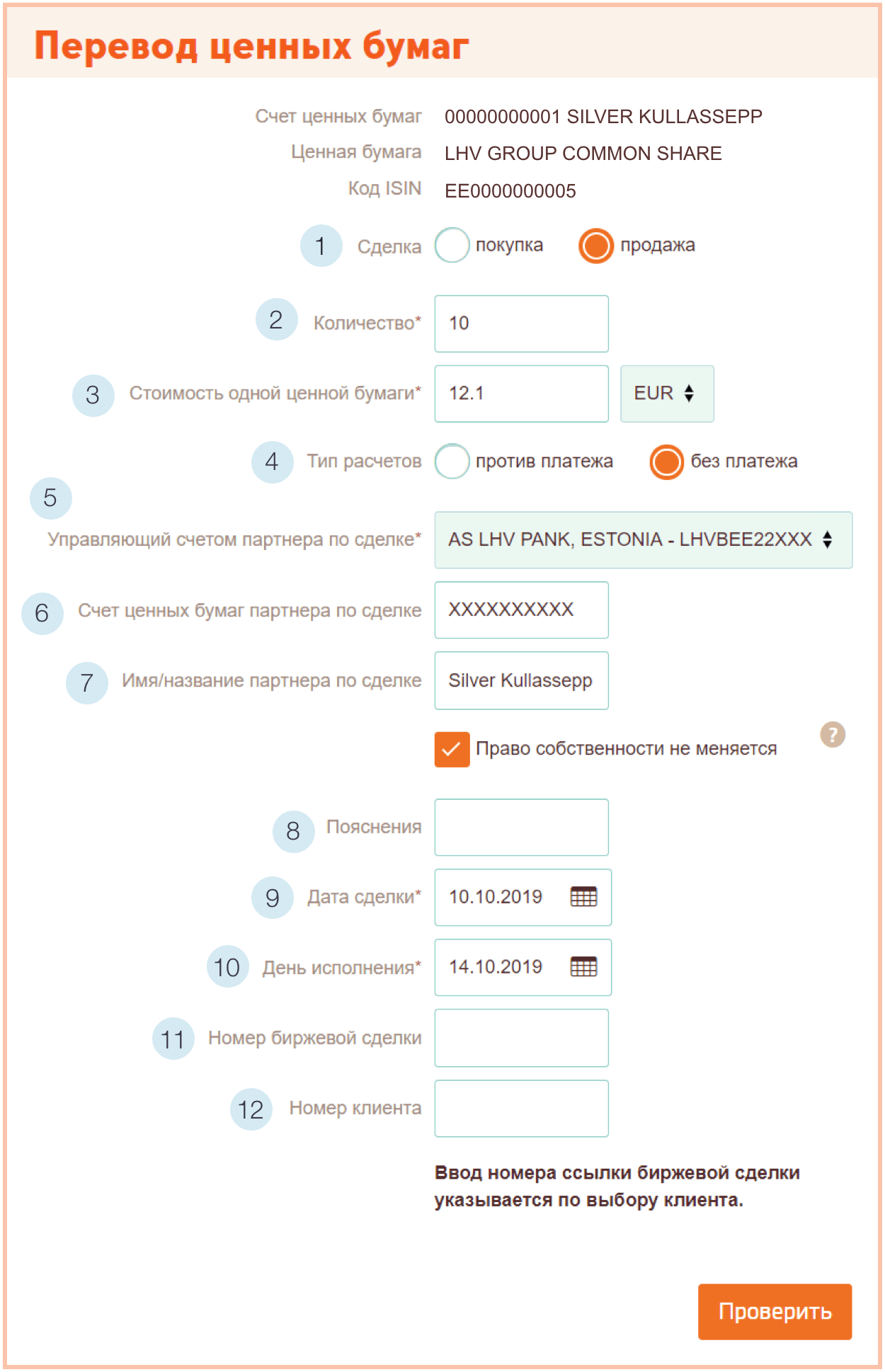 Перевод ценных бумаг

Счет ценных бумаг 00000000001 SILVER KULLASSEPP

Ценная бумага LHV GROUP COMMON SHARE

Код ISIN EE0000000005

1 Сделка покупка продажа

2 Количество* 10

3 Стоимость одной ценной бумаги* 12.1 EUR

4 Тип расчетов против платежа без платежа

5 Управляющий счетом партнера по сделке* AS LHV PANK, ESTONIA - LHVBEE22XXX

6 Счет ценных бумаг партнера по сделке XXXXXXXXXX

7 Имя/название партнера по сделке Silver Kullassepp

Право собственности не меняется

?

8 Пояснения

9 Дата сделки* 10.10.2019

10 День исполнения* 14.10.2019

11 Номер биржевой сделки

12 Номер клиента

Ввод номера ссылки биржевой сделки указывается по выбору клиента.

Проверить